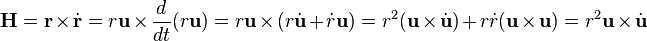 $\mathbf{H} = \mathbf{r} \times \dot{\mathbf{r}} = r\mathbf{u} \times \frac{d}{dt}(r\mathbf{u}) = r\mathbf{u} \times (r\dot{\mathbf{u}} + \dot{r}\mathbf{u}) = r^2(\mathbf{u} \times \dot{\mathbf{u}}) + r\dot{r}(\mathbf{u} \times \mathbf{u}) = r^2\mathbf{u} \times \dot{\mathbf{u}}$